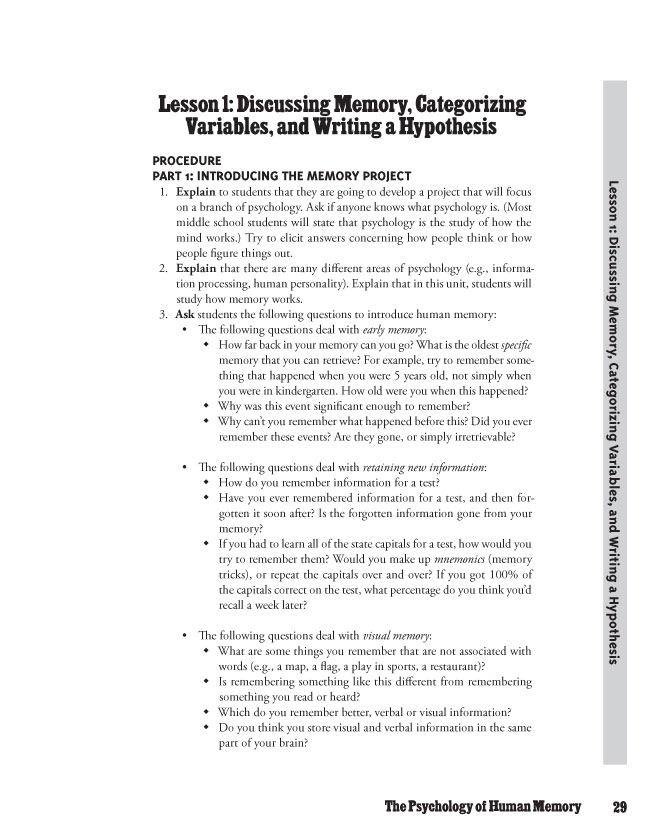 Lesson 1: Discussing Memory, Categorizing Variables, and Writing a Hypothesis

PROCEDURE
PART 1: INTRODUCING THE MEMORY PROJECT

1. Explain to students that they are going to develop a project that will focus on a branch of psychology. Ask if anyone knows what psychology is. (Most middle school students will state that psychology is the study of how the mind works.) Try to elicit answers concerning how people think or how people figure things out.
2. Explain that there are many different areas of psychology (e.g., information processing, human personality). Explain that in this unit, students will study how memory works.
3. Ask students the following questions to introduce human memory:
• The following questions deal with early memory:
◆ How far back in your memory can you go? What is the oldest specific memory that you can retrieve? For example, try to remember something that happened when you were 5 years old, not simply when you were in kindergarten. How old were you when this happened?
◆ Why was this event significant enough to remember?
◆ Why can't you remember what happened before this? Did you ever remember these events? Are they gone, or simply irretrievable?

• The following questions deal with retaining new information:
◆ How do you remember information for a test?
◆ Have you ever remembered information for a test, and then forgotten it soon after? Is the forgotten information gone from your memory?
◆ If you had to learn all of the state capitals for a test, how would you try to remember them? Would you make up mnemonics (memory tricks), or repeat the capitals over and over? If you got 100% of the capitals correct on the test, what percentage do you think you'd recall a week later?

• The following questions deal with visual memory:
◆ What are some things you remember that are not associated with words (e.g., a map, a flag, a play in sports, a restaurant)?
◆ Is remembering something like this different from remembering something you read or heard?
◆ Which do you remember better, verbal or visual information?
◆ Do you think you store visual and verbal information in the same part of your brain?

Lesson 1: Discussing Memory, Categorizing Variables, and Writing a Hypothesis

The Psychology of Human Memory 29